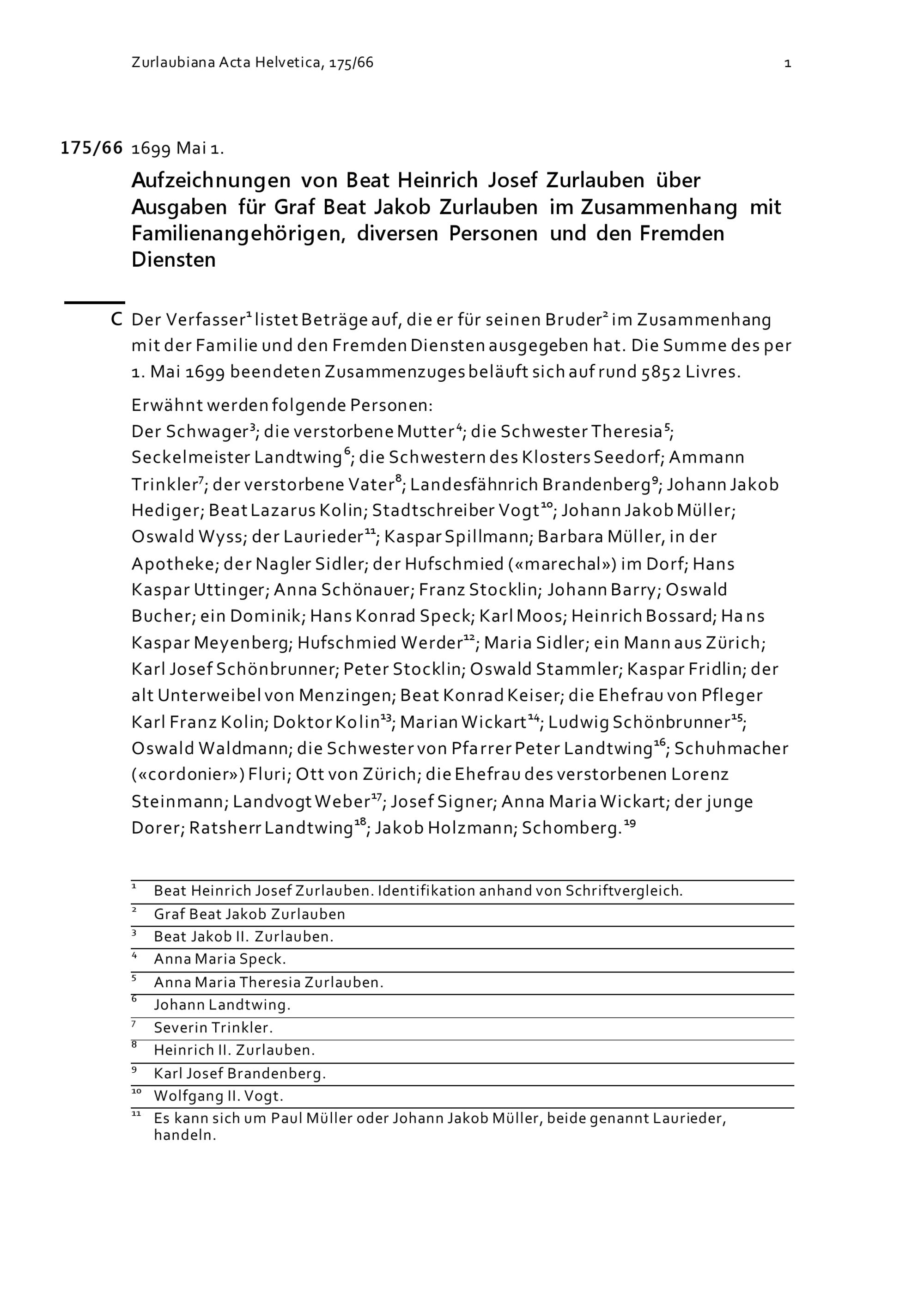 Zurlaubiana Acta Helvetica, 175/66 1

175/66 1699 Mai 1.

Aufzeichnungen von Beat Heinrich Josef Zurlauben über Ausgaben für Graf Beat Jakob Zurlauben im Zusammenhang mit Familienangehörigen, diversen Personen und den Fremden Diensten

C Der Verfasser$^1$ listet Beträge auf, die er für seinen Bruder$^2$ im Zusammenhang mit der Familie und den Fremden Diensten ausgegeben hat. Die Summe des per 1. Mai 1699 beendeten Zusammenzuges beläuft sich auf rund 5852 Livres.

Erwähnt werden folgende Personen:
Der Schwager$^3$; die verstorbene Mutter$^4$; die Schwester Theresia$^5$; Seckelmeister Landtwing$^6$; die Schwestern des Klosters Seedorf; Ammann Trinkler$^7$; der verstorbene Vater$^8$; Landesfähnrich Brandenberg$^9$; Johann Jakob Hediger; Beat Lazarus Kolin; Stadtschreiber Vogt$^{10}$; Johann Jakob Müller; Oswald Wyss; der Laurieder$^{11}$; Kaspar Spillmann; Barbara Müller, in der Apotheke; der Nagler Sidler; der Hufschmied («marechal») im Dorf; Hans Kaspar Uttinger; Anna Schönauer; Franz Stocklin; Johann Barry; Oswald Bucher; ein Dominik; Hans Konrad Speck; Karl Moos; Heinrich Bossard; Hans Kaspar Meyenberg; Hufschmied Werder$^{12}$; Maria Sidler; ein Mann aus Zürich; Karl Josef Schönbrunner; Peter Stocklin; Oswald Stammler; Kaspar Fridlin; der alt Unterweibel von Menzingen; Beat Konrad Keiser; die Ehefrau von Pfleger Karl Franz Kolin; Doktor Kolin$^{13}$; Marian Wickart$^{14}$; Ludwig Schönbrunner$^{15}$; Oswald Waldmann; die Schwester von Pfarrer Peter Landtwing$^{16}$; Schuhmacher («cordonier») Fluri; Ott von Zürich; die Ehefrau des verstorbenen Lorenz Steinmann; Landvogt Weber$^{17}$; Josef Signer; Anna Maria Wickart; der junge Dorer; Ratsherr Landtwing$^{18}$; Jakob Holzmann; Schomberg.$^{19}$

$^1$ Beat Heinrich Josef Zurlauben. Identifikation anhand von Schriftvergleich.
$^2$ Graf Beat Jakob Zurlauben
$^3$ Beat Jakob II. Zurlauben.
$^4$ Anna Maria Speck.
$^5$ Anna Maria Theresia Zurlauben.
$^6$ Johann Landtwing.
$^7$ Severin Trinkler.
$^8$ Heinrich II. Zurlauben.
$^9$ Karl Josef Brandenberg.
$^{10}$ Wolfgang II. Vogt.
$^{11}$ Es kann sich um Paul Müller oder Johann Jakob Müller, beide genannt Laurieder, handeln.